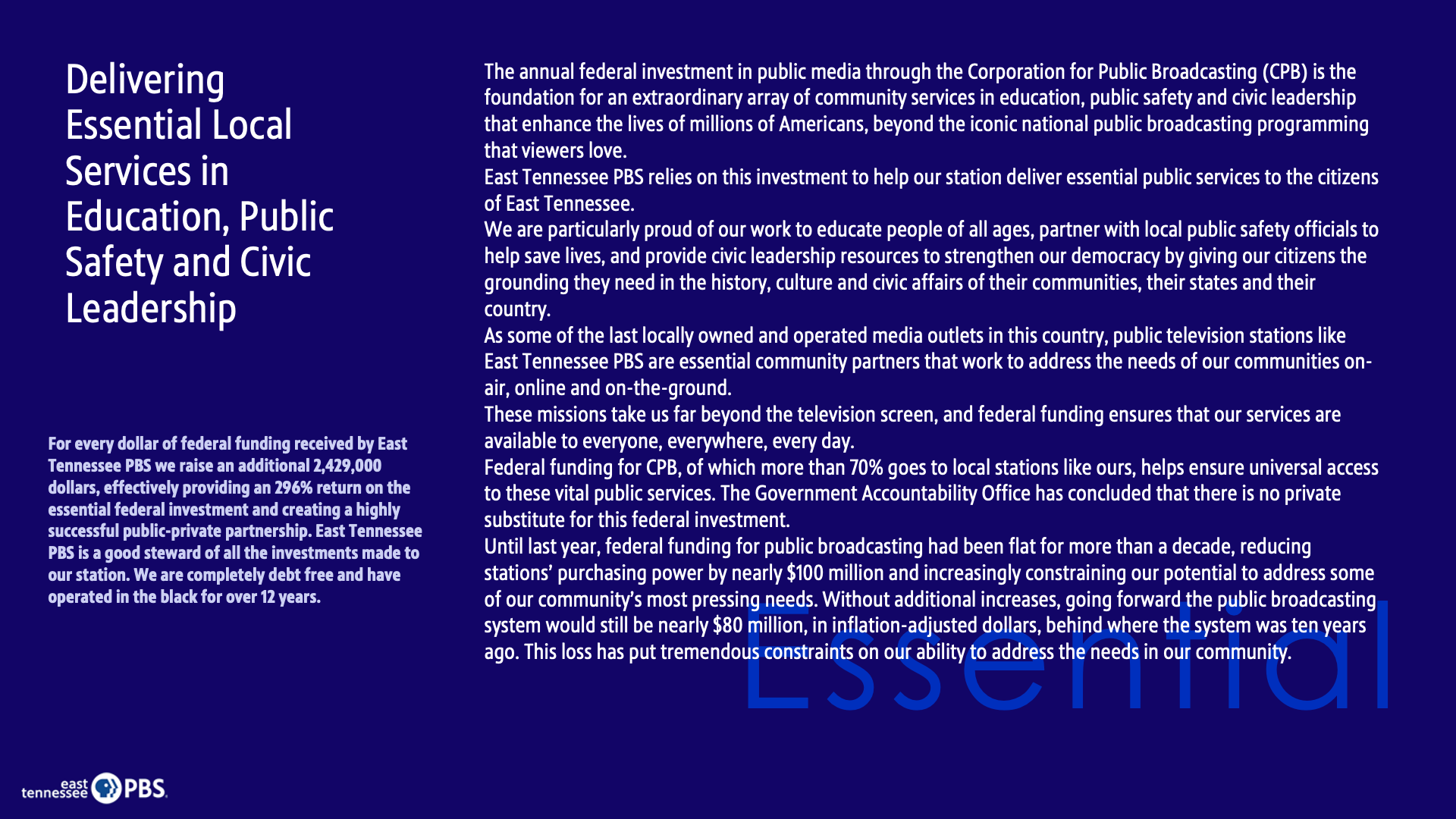 Delivering Essential Local Services in Education, Public Safety and Civic Leadership

For every dollar of federal funding received by East Tennessee PBS we raise an additional 2,429,000 dollars, effectively providing an 296% return on the essential federal investment and creating a highly successful public-private partnership. East Tennessee PBS is a good steward of all the investments made to our station. We are completely debt free and have operated in the black for over 12 years.

The annual federal investment in public media through the Corporation for Public Broadcasting (CPB) is the foundation for an extraordinary array of community services in education, public safety and civic leadership that enhance the lives of millions of Americans, beyond the iconic national public broadcasting programming that viewers love.

East Tennessee PBS relies on this investment to help our station deliver essential public services to the citizens of East Tennessee.

We are particularly proud of our work to educate people of all ages, partner with local public safety officials to help save lives, and provide civic leadership resources to strengthen our democracy by giving our citizens the grounding they need in the history, culture and civic affairs of their communities, their states and their country.

As some of the last locally owned and operated media outlets in this country, public television stations like East Tennessee PBS are essential community partners that work to address the needs of our communities on-air, online and on-the-ground.

These missions take us far beyond the television screen, and federal funding ensures that our services are available to everyone, everywhere, every day.

Federal funding for CPB, of which more than 70% goes to local stations like ours, helps ensure universal access to these vital public services. The Government Accountability Office has concluded that there is no private substitute for this federal investment.

Until last year, federal funding for public broadcasting had been flat for more than a decade, reducing stations' purchasing power by nearly $100 million and increasingly constraining our potential to address some of our community's most pressing needs. Without additional increases, going forward the public broadcasting system would still be nearly $80 million, in inflation-adjusted dollars, behind where the system was ten years ago. This loss has put tremendous constraints on our ability to address the needs in our community.

Essential

east tennessee PBS